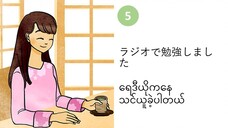 5

ラジオで勉強しました

ရေဒီယိုကနေ သင်ယူခဲ့ပါတယ်